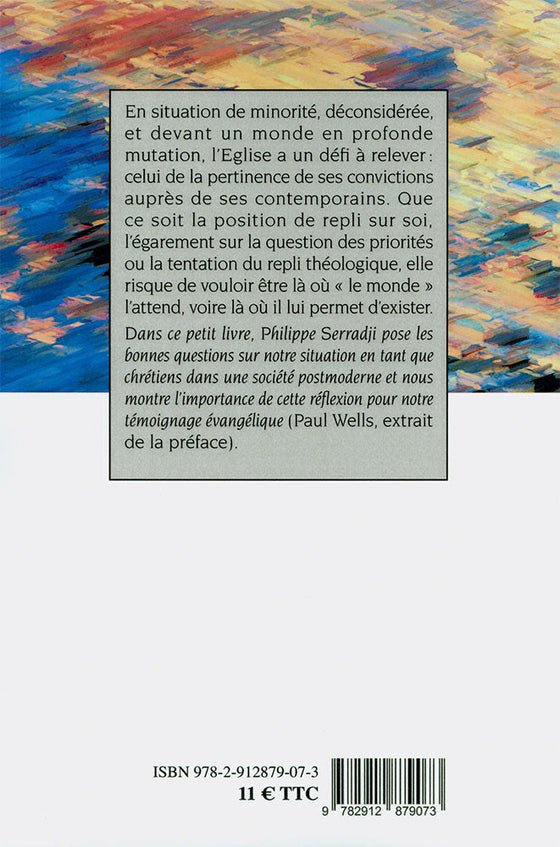 En situation de minorité, déconsidérée, et devant un monde en profonde mutation, l'Eglise a un défi à relever : celui de la pertinence de ses convictions auprès de ses contemporains. Que ce soit la position de repli sur soi, l'égarement sur la question des priorités ou la tentation du repli théologique, elle risque de vouloir être là où « le monde » l'attend, voire là où il lui permet d'exister.

Dans ce petit livre, Philippe Serradji pose les bonnes questions sur notre situation en tant que chrétiens dans une société postmoderne et nous montre l'importance de cette réflexion pour notre témoignage évangélique (Paul Wells, extrait de la préface).

ISBN 978-2-912879-07-3
11 € TTC
9 782912 879073